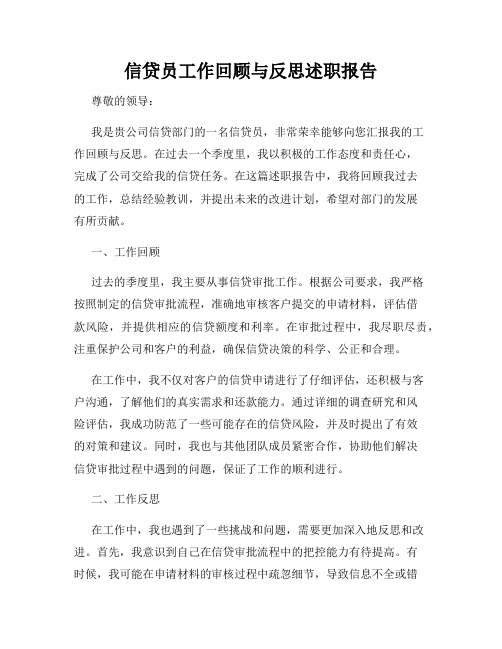 信贷员工作回顾与反思述职报告

尊敬的领导：

我是贵公司信贷部门的一名信贷员，非常荣幸能够向您汇报我的工作回顾与反思。在过去一个季度里，我以积极的工作态度和责任心，完成了公司交给我的信贷任务。在这篇述职报告中，我将回顾我过去的工作，总结经验教训，并提出未来的改进计划，希望对部门的发展有所贡献。

一、工作回顾

过去的季度里，我主要从事信贷审批工作。根据公司要求，我严格按照制定的信贷审批流程，准确地审核客户提交的申请材料，评估借款风险，并提供相应的信贷额度和利率。在审批过程中，我尽职尽责，注重保护公司和客户的利益，确保信贷决策的科学、公正和合理。

在工作中，我不仅对客户的信贷申请进行了仔细评估，还积极与客户沟通，了解他们的真实需求和还款能力。通过详细的调查研究和风险评估，我成功防范了一些可能存在的信贷风险，并及时提出了有效的对策和建议。同时，我也与其他团队成员紧密合作，协助他们解决信贷审批过程中遇到的问题，保证了工作的顺利进行。

二、工作反思

在工作中，我也遇到了一些挑战和问题，需要更加深入地反思和改进。首先，我意识到自己在信贷审批流程中的把控能力有待提高。有时候，我可能在申请材料的审核过程中疏忽细节，导致信息不全或错